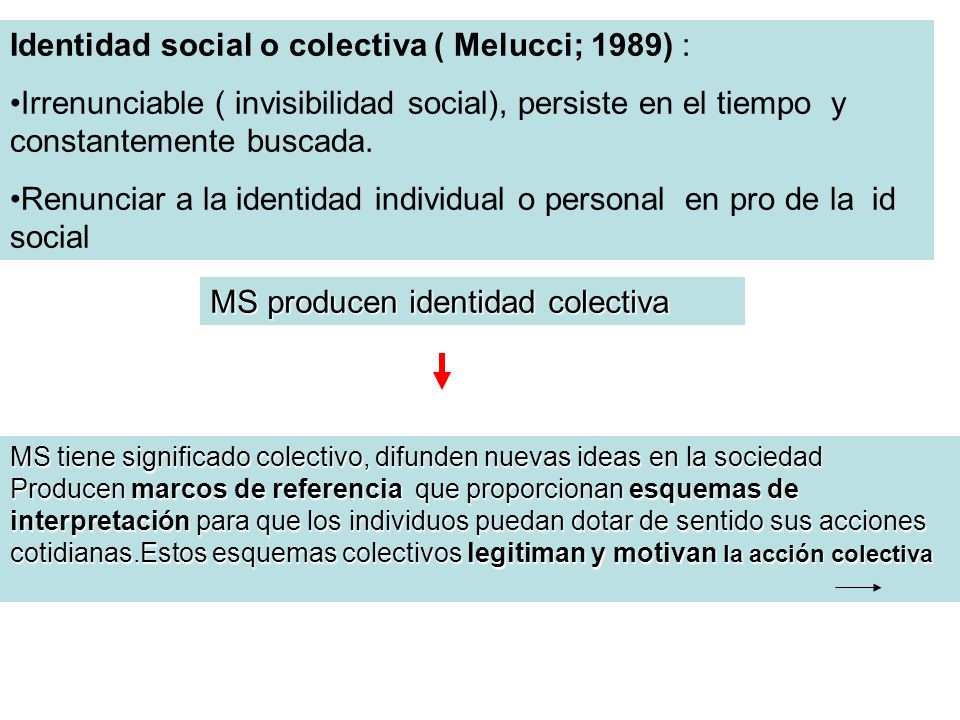 Identidad social o colectiva ( Melucci; 1989) :

•Irrenunciable ( invisibilidad social), persiste en el tiempo y constantemente buscada.

•Renunciar a la identidad individual o personal en pro de la id social

MS producen identidad colectiva

MS tiene significado colectivo, difunden nuevas ideas en la sociedad Producen marcos de referencia que proporcionan esquemas de interpretación para que los individuos puedan dotar de sentido sus acciones cotidianas.Estos esquemas colectivos legitiman y motivan la acción colectiva